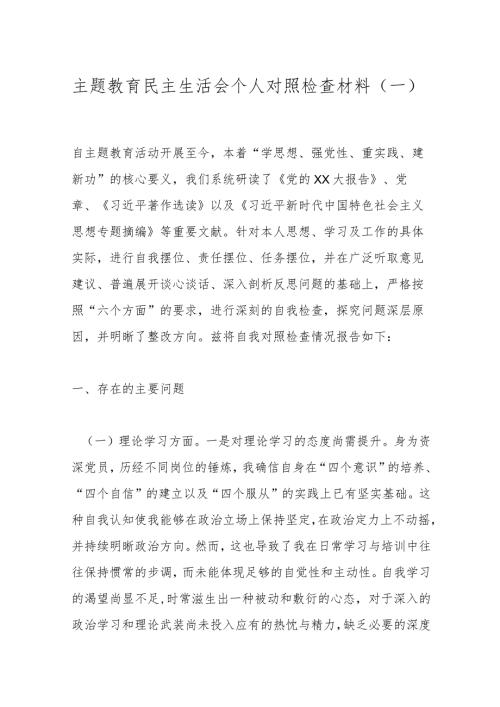 主题教育民主生活会个人对照检查材料（一）

自主题教育活动开展至今，本着“学思想、强党性、重实践、建新功”的核心要义，我们系统研读了《党的XX大报告》、党章、《习近平著作选读》以及《习近平新时代中国特色社会主义思想专题摘编》等重要文献。针对本人思想、学习及工作的具体实际，进行自我摆位、责任摆位、任务摆位，并在广泛听取意见建议、普遍展开谈心谈话、深入剖析反思问题的基础上，严格按照“六个方面”的要求，进行深刻的自我检查，探究问题深层原因，并明晰了整改方向。兹将自我对照检查情况报告如下：

一、存在的主要问题

（一）理论学习方面。一是对理论学习的态度尚需提升。身为资深党员，历经不同岗位的锤炼，我确信自身在“四个意识”的培养、“四个自信”的建立以及“四个服从”的实践上已有坚实基础。这种自我认知使我能够在政治立场上保持坚定，在政治定力上不动摇，并持续明晰政治方向。然而，这也导致了我在日常学习与培训中往往保持惯常的步调，而未能体现足够的自觉性和主动性。自我学习的渴望尚显不足，时常滋生出一种被动和敷衍的心态，对于深入的政治学习和理论武装尚未投入应有的热忱与精力，缺乏必要的深度